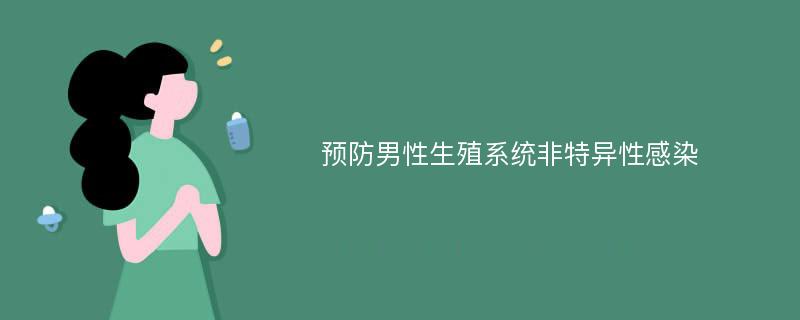 预防男性生殖系统非特异性感染